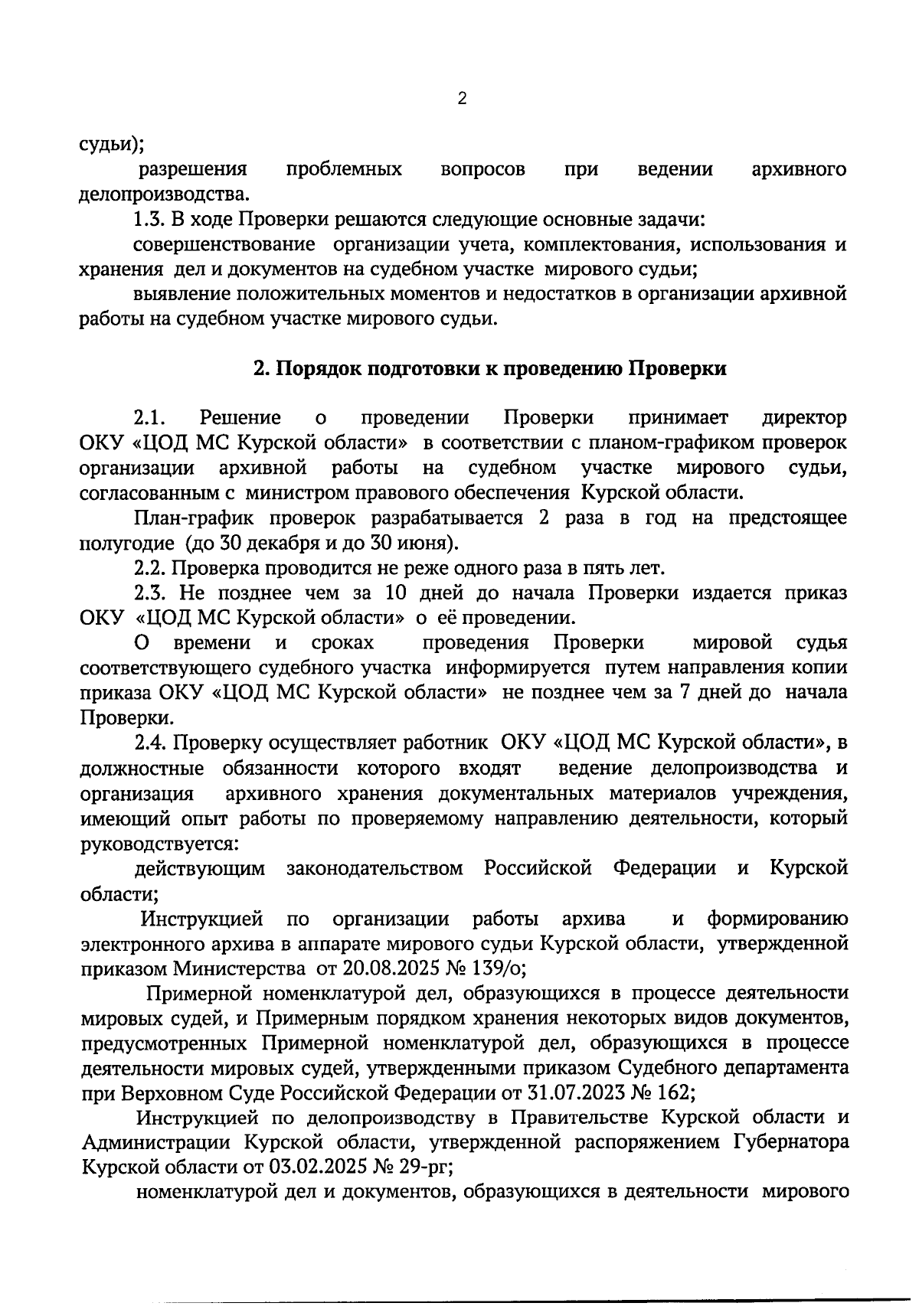 2

судьи);

разрешения проблемных вопросов при ведении архивного делопроизводства.

1.3. В ходе Проверки решаются следующие основные задачи:

совершенствование организации учета, комплектования, использования и хранения дел и документов на судебном участке мирового судьи;

выявление положительных моментов и недостатков в организации архивной работы на судебном участке мирового судьи.

2. Порядок подготовки к проведению Проверки

2.1. Решение о проведении Проверки принимает директор ОКУ «ЦОД МС Курской области» в соответствии с планом-графиком проверок организации архивной работы на судебном участке мирового судьи, согласованным с министром правового обеспечения Курской области.

План-график проверок разрабатывается 2 раза в год на предстоящее полугодие (до 30 декабря и до 30 июня).

2.2. Проверка проводится не реже одного раза в пять лет.

2.3. Не позднее чем за 10 дней до начала Проверки издается приказ ОКУ «ЦОД МС Курской области» о её проведении.

О времени и сроках проведения Проверки мировой судья соответствующего судебного участка информируется путем направления копии приказа ОКУ «ЦОД МС Курской области» не позднее чем за 7 дней до начала Проверки.

2.4. Проверку осуществляет работник ОКУ «ЦОД МС Курской области», в должностные обязанности которого входят ведение делопроизводства и организация архивного хранения документальных материалов учреждения, имеющий опыт работы по проверяемому направлению деятельности, который руководствуется:

действующим законодательством Российской Федерации и Курской области;

Инструкцией по организации работы архива и формированию электронного архива в аппарате мирового судьи Курской области, утвержденной приказом Министерства от 20.08.2025 № 139/о;

Примерной номенклатурой дел, образующихся в процессе деятельности мировых судей, и Примерным порядком хранения некоторых видов документов, предусмотренных Примерной номенклатурой дел, образующихся в процессе деятельности мировых судей, утвержденными приказом Судебного департамента при Верховном Суде Российской Федерации от 31.07.2023 № 162;

Инструкцией по делопроизводству в Правительстве Курской области и Администрации Курской области, утвержденной распоряжением Губернатора Курской области от 03.02.2025 № 29-рг;

номенклатурой дел и документов, образующихся в деятельности мирового